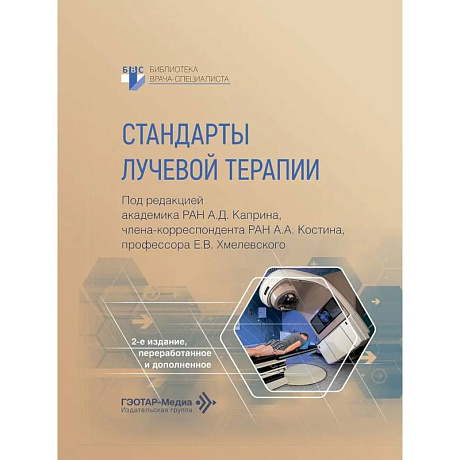 БВС
БИБЛИОТЕКА
ВРАЧА-СПЕЦИАЛИСТА

СТАНДАРТЫ
ЛУЧЕВОЙ ТЕРАПИИ

Под редакцией
академика РАН А.Д. Каприна,
члена-корреспондента РАН А.А. Костина,
профессора Е.В. Хмелевского

2-е издание,
переработанное
и дополненное

ГЭОТАР-Медиа
Издательская группа